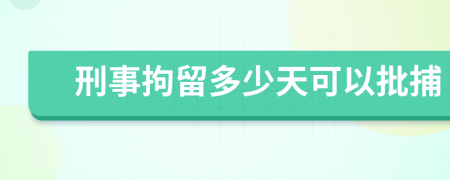 刑事拘留多少天可以批捕